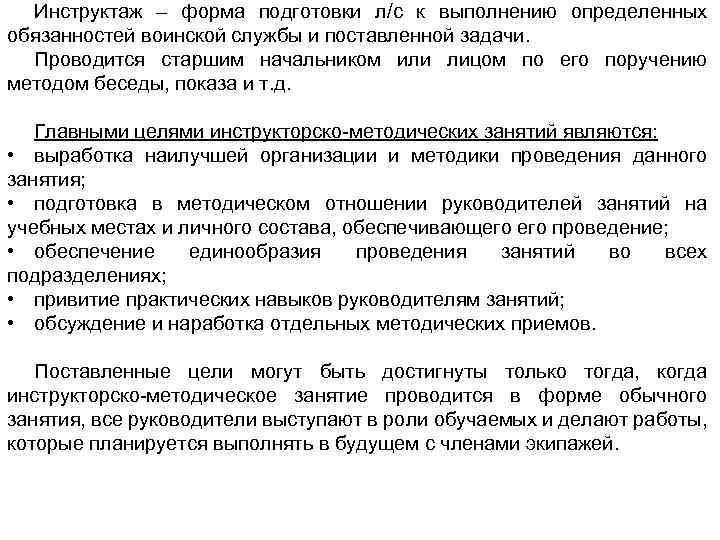 Инструктаж – форма подготовки л/с к выполнению определенных обязанностей воинской службы и поставленной задачи.

Проводится старшим начальником или лицом по его поручению методом беседы, показа и т.д.

Главными целями инструкторско-методических занятий являются:
• выработка наилучшей организации и методики проведения данного занятия;
• подготовка в методическом отношении руководителей занятий на учебных местах и личного состава, обеспечивающего его проведение;
• обеспечение единообразия проведения занятий во всех подразделениях;
• привитие практических навыков руководителям занятий;
• обсуждение и наработка отдельных методических приемов.

Поставленные цели могут быть достигнуты только тогда, когда инструкторско-методическое занятие проводится в форме обычного занятия, все руководители выступают в роли обучаемых и делают работы, которые планируется выполнять в будущем с членами экипажей.